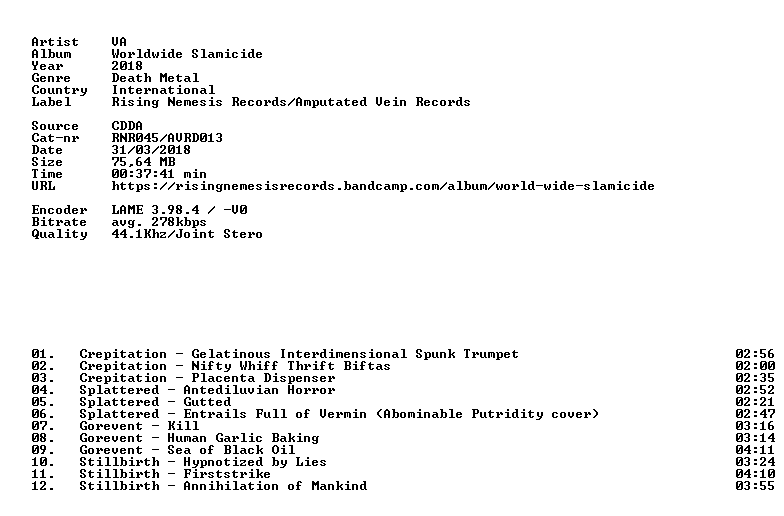 Artist VA
Album Worldwide Slamicide
Year 2018
Genre Death Metal
Country International
Label Rising Nemesis Records/Amputated Vein Records

Source CDDA
Cat-nr RNR045/AVRD013
Date 31/03/2018
Size 75,64 MB
Time 00:37:41 min
URL https://risingnemesisrecords.bandcamp.com/album/world-wide-slamicide

Encoder LAME 3.98.4 / -V0
Bitrate avg. 278kbps
Quality 44.1Khz/Joint Stero

01. Crepitation - Gelatinous Interdimensional Spunk Trumpet 02:56
02. Crepitation - Nifty Whiff Thrift Biftas 02:00
03. Crepitation - Placenta Dispenser 02:35
04. Splattered - Antediluvian Horror 02:52
05. Splattered - Gutted 02:21
06. Splattered - Entrails Full of Vermin (Abominable Putridity cover) 02:47
07. Gorevent - Kill 03:16
08. Gorevent - Human Garlic Baking 03:14
09. Gorevent - Sea of Black Oil 04:11
10. Stillbirth - Hypnotized by Lies 03:24
11. Stillbirth - Firststrike 04:10
12. Stillbirth - Annihilation of Mankind 03:55